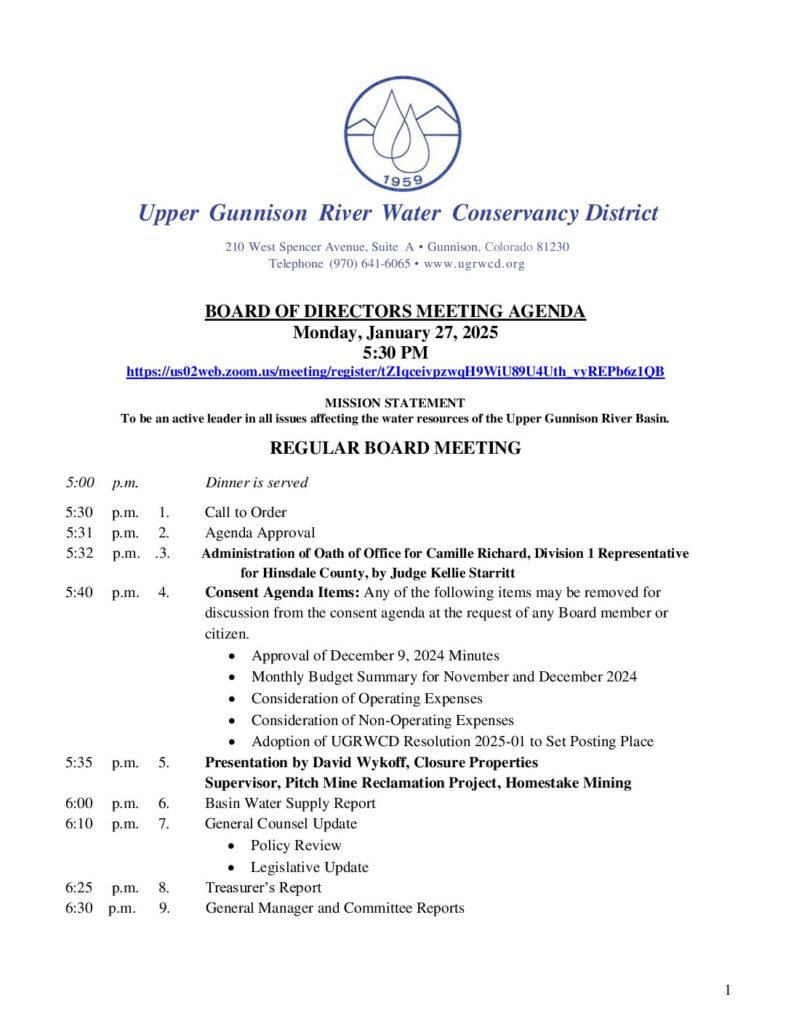 1959

Upper Gunnison River Water Conservancy District

210 West Spencer Avenue, Suite A • Gunnison, Colorado 81230
Telephone (970) 641-6065 • www.ugrwcd.org

BOARD OF DIRECTORS MEETING AGENDA
Monday, January 27, 2025
5:30 PM
https://us02web.zoom.us/meeting/register/tZIqceivpzwqH9WiU89U4Uth_vyREPb6z1QB

MISSION STATEMENT
To be an active leader in all issues affecting the water resources of the Upper Gunnison River Basin.

REGULAR BOARD MEETING

5:00 p.m. Dinner is served

5:30 p.m. 1. Call to Order
5:31 p.m. 2. Agenda Approval
5:32 p.m. .3. Administration of Oath of Office for Camille Richard, Division 1 Representative for Hinsdale County, by Judge Kellie Starritt
5:40 p.m. 4. Consent Agenda Items: Any of the following items may be removed for discussion from the consent agenda at the request of any Board member or citizen.
• Approval of December 9, 2024 Minutes
• Monthly Budget Summary for November and December 2024
• Consideration of Operating Expenses
• Consideration of Non-Operating Expenses
• Adoption of UGRWCD Resolution 2025-01 to Set Posting Place
5:35 p.m. 5. Presentation by David Wykoff, Closure Properties Supervisor, Pitch Mine Reclamation Project, Homestake Mining
6:00 p.m. 6. Basin Water Supply Report
6:10 p.m. 7. General Counsel Update
• Policy Review
• Legislative Update
6:25 p.m. 8. Treasurer's Report
6:30 p.m. 9. General Manager and Committee Reports

1